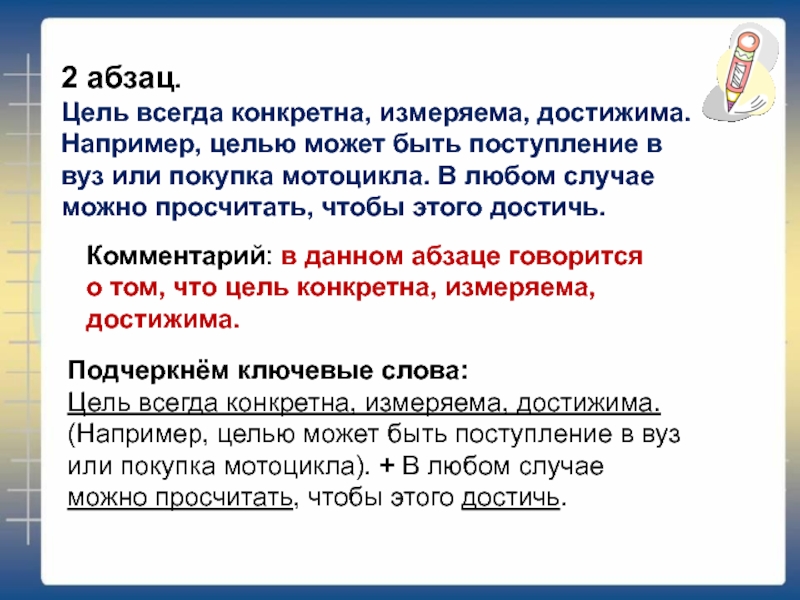 2 абзац.
Цель всегда конкретна, измеряема, достижима. Например, целью может быть поступление в вуз или покупка мотоцикла. В любом случае можно просчитать, чтобы этого достичь.

Комментарий: в данном абзаце говорится о том, что цель конкретна, измеряема, достижима.

Подчеркнём ключевые слова:
Цель всегда конкретна, измеряема, достижима. (Например, целью может быть поступление в вуз или покупка мотоцикла). + В любом случае можно просчитать, чтобы этого достичь.